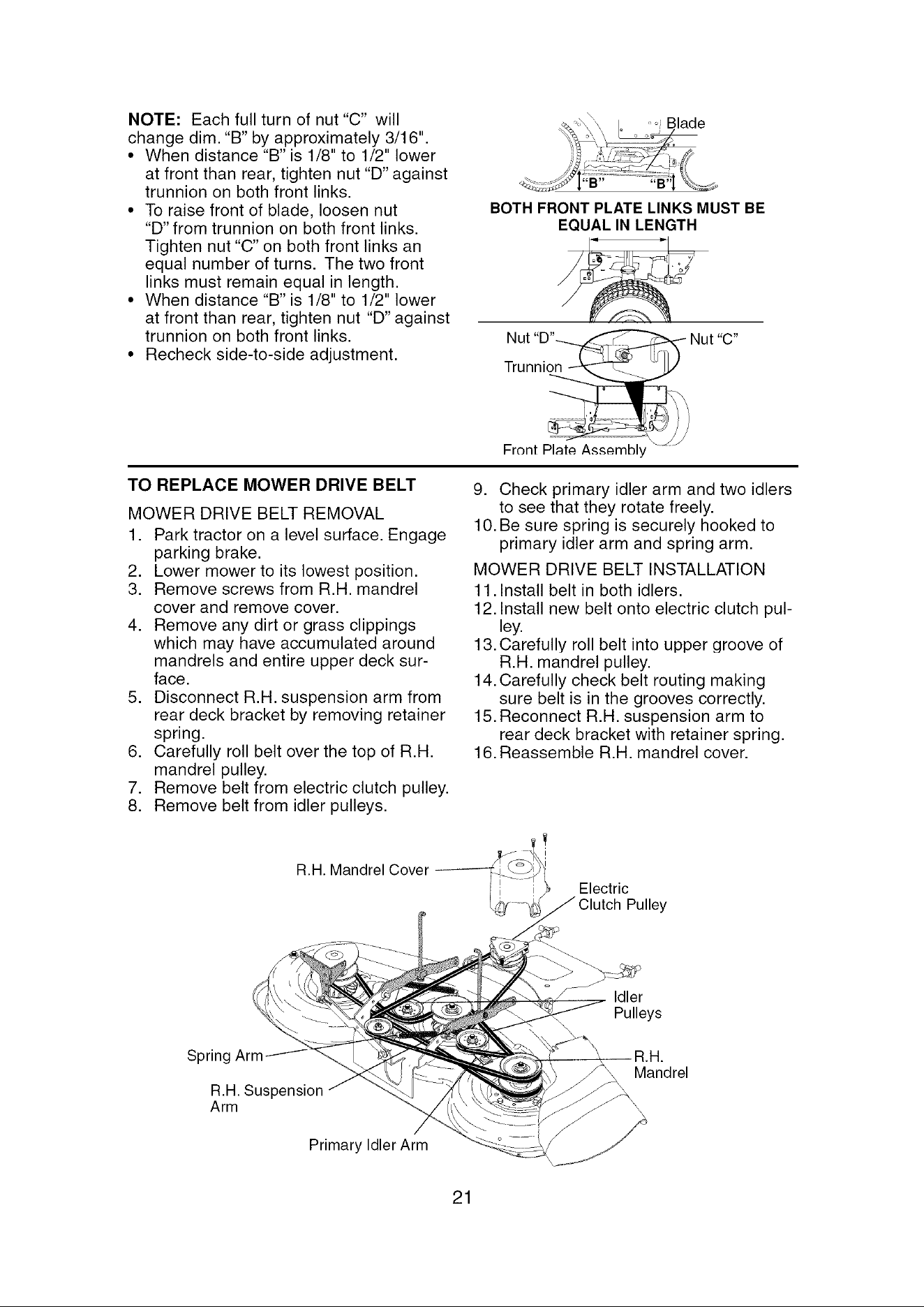 NOTE: Each full turn of nut "C" will change dim. "B" by approximately 3/16".
• When distance "B" is 1/8" to 1/2" lower at front than rear, tighten nut "D" against trunnion on both front links.
• To raise front of blade, loosen nut "D" from trunnion on both front links. Tighten nut "C" on both front links an equal number of turns. The two front links must remain equal in length.
• When distance "B" is 1/8" to 1/2" lower at front than rear, tighten nut "D" against trunnion on both front links.
• Recheck side-to-side adjustment.

Blade
"B"
"B"
BOTH FRONT PLATE LINKS MUST BE EQUAL IN LENGTH
Nut "D"
Nut "C"
Trunnion
Front Plate Assembly

TO REPLACE MOWER DRIVE BELT
MOWER DRIVE BELT REMOVAL
1. Park tractor on a level surface. Engage parking brake.
2. Lower mower to its lowest position.
3. Remove screws from R.H. mandrel cover and remove cover.
4. Remove any dirt or grass clippings which may have accumulated around mandrels and entire upper deck surface.
5. Disconnect R.H. suspension arm from rear deck bracket by removing retainer spring.
6. Carefully roll belt over the top of R.H. mandrel pulley.
7. Remove belt from electric clutch pulley.
8. Remove belt from idler pulleys.
9. Check primary idler arm and two idlers to see that they rotate freely.
10. Be sure spring is securely hooked to primary idler arm and spring arm.
MOWER DRIVE BELT INSTALLATION
11. Install belt in both idlers.
12. Install new belt onto electric clutch pulley.
13. Carefully roll belt into upper groove of R.H. mandrel pulley.
14. Carefully check belt routing making sure belt is in the grooves correctly.
15. Reconnect R.H. suspension arm to rear deck bracket with retainer spring.
16. Reassemble R.H. mandrel cover.

R.H. Mandrel Cover
Electric Clutch Pulley
Idler Pulleys
Spring Arm
R.H. Mandrel
R.H. Suspension Arm
Primary Idler Arm

21